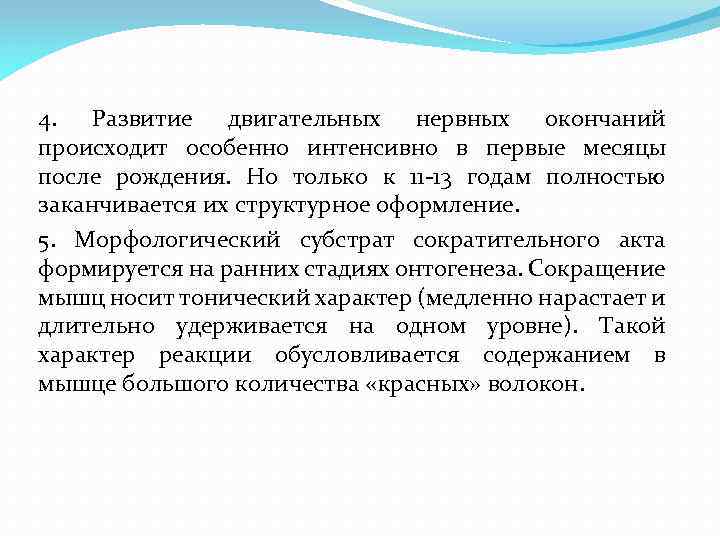 4. Развитие двигательных нервных окончаний происходит особенно интенсивно в первые месяцы после рождения. Но только к 11-13 годам полностью заканчивается их структурное оформление.

5. Морфологический субстрат сократительного акта формируется на ранних стадиях онтогенеза. Сокращение мышц носит тонический характер (медленно нарастает и длительно удерживается на одном уровне). Такой характер реакции обусловливается содержанием в мышце большого количества «красных» волокон.